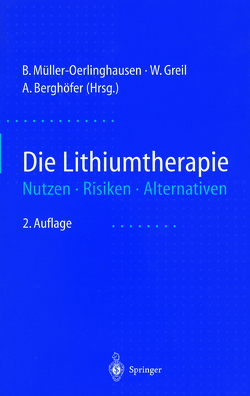 B. Müller-Oerlinghausen · W. Greil
A. Berghöfer (Hrsg.)

Die Lithiumtherapie
Nutzen · Risiken · Alternativen

2. Auflage

Springer